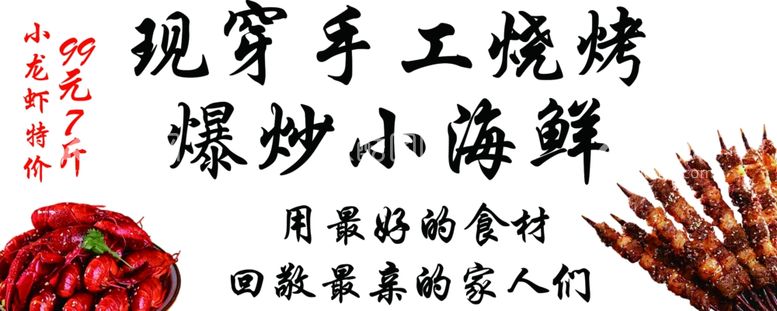 小龙虾特价

99元7斤

现穿手工烧烤

爆炒小海鲜

用最好的食材

回敬最亲的家人们